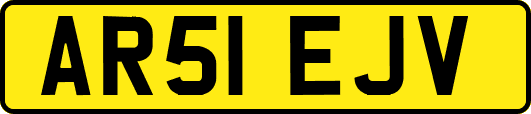 AR51 EJV